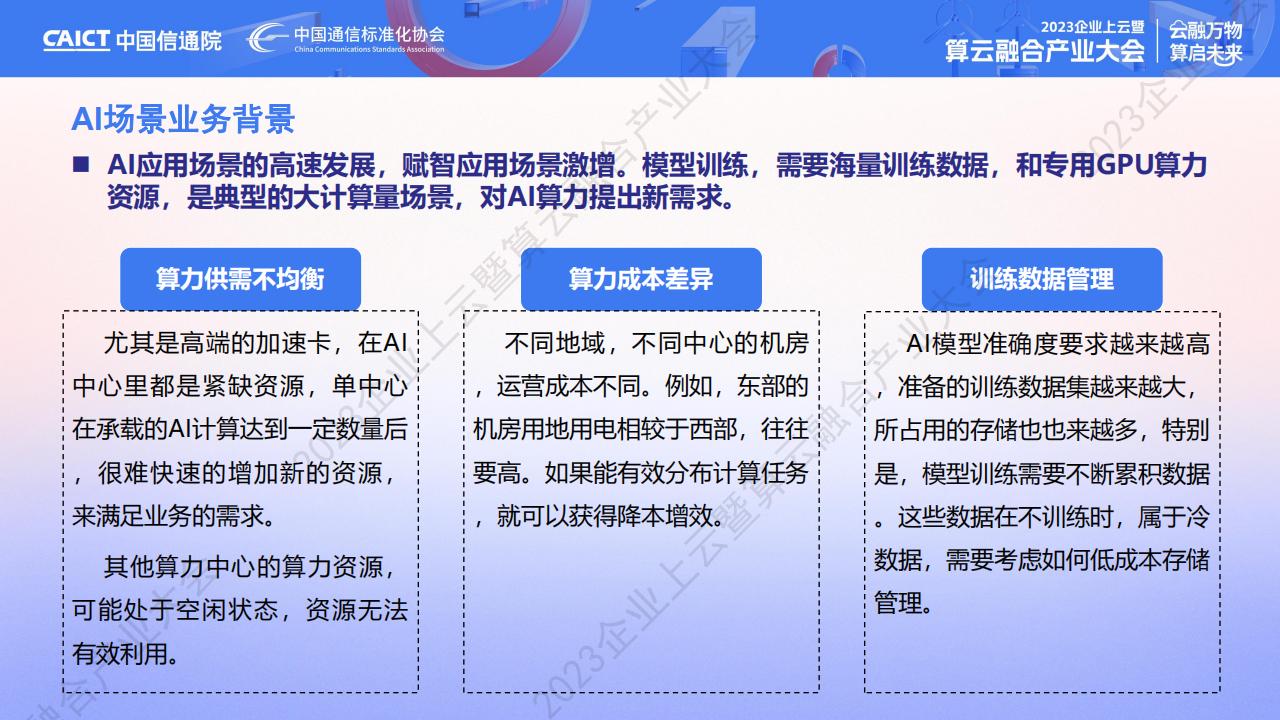 CAICT 中国信通院

中国通信标准化协会
China Communications Standards Association

2023企业上云暨
算云融合产业大会

云融万物
算启未来

AI场景业务背景

■ AI应用场景的高速发展，赋智应用场景激增。模型训练，需要海量训练数据，和专用GPU算力资源，是典型的大计算量场景，对AI算力提出新需求。

算力供需不均衡

尤其是高端的加速卡，在AI中心里都是紧缺资源，单中心在承载的AI计算达到一定数量后，很难快速的增加新的资源，来满足业务的需求。

其他算力中心的算力资源，可能处于空闲状态，资源无法有效利用。

算力成本差异

不同地域，不同中心的机房，运营成本不同。例如，东部的机房用地用电相较于西部，往往要高。如果能有效分布计算任务，就可以获得降本增效。

训练数据管理

AI模型准确度要求越来越高，准备的训练数据集越来越大，所占用的存储也也来越多，特别是，模型训练需要不断累积数据。这些数据在不训练时，属于冷数据，需要考虑如何低成本存储管理。

2023企业上云暨算云融合产业大会